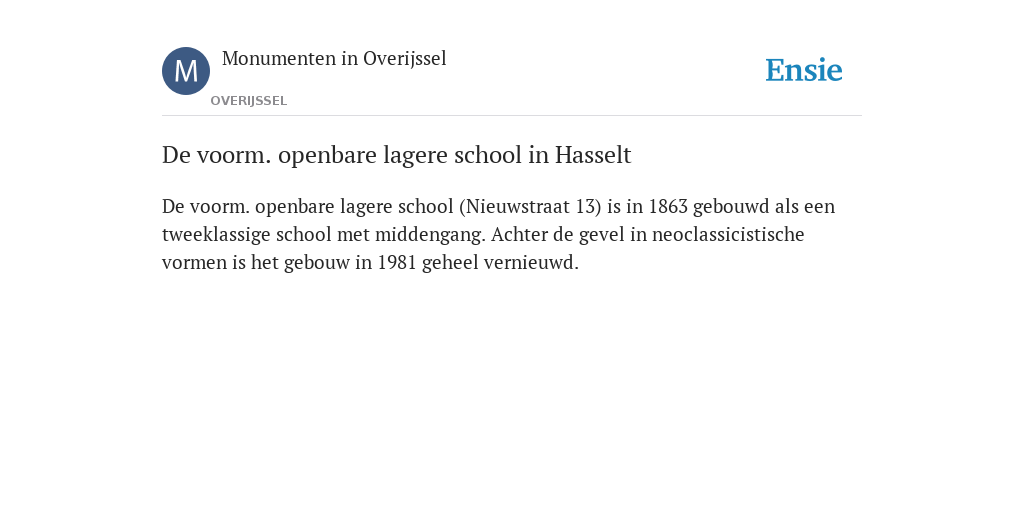 M
Monumenten in Overijssel
OVERIJSSEL
Ensie

De voorm. openbare lagere school in Hasselt

De voorm. openbare lagere school (Nieuwstraat 13) is in 1863 gebouwd als een tweeklassige school met middengang. Achter de gevel in neoclassicistische vormen is het gebouw in 1981 geheel vernieuwd.